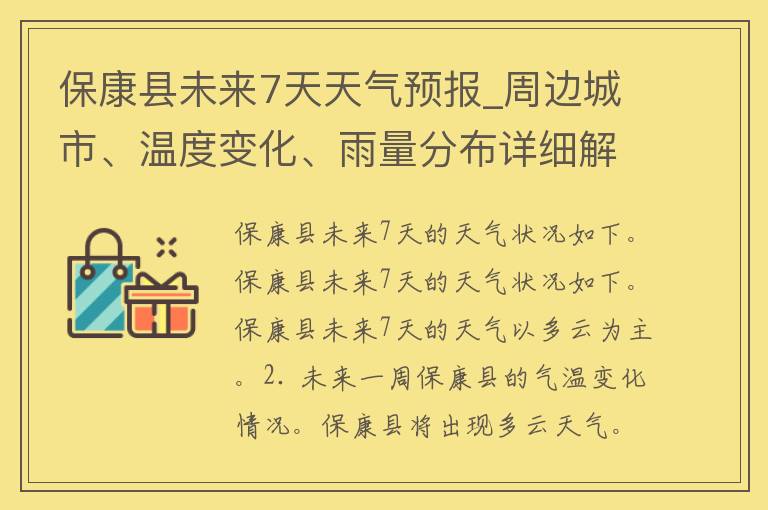 保康县未来7天天气预报_周边城市、温度变化、雨量分布详细解

保康县未来7天的天气状况如下。保康县未来7天的天气状况如下。保康县未来7天的天气以多云为主。2. 未来一周保康县的气温变化情况。保康县将出现多云天气。